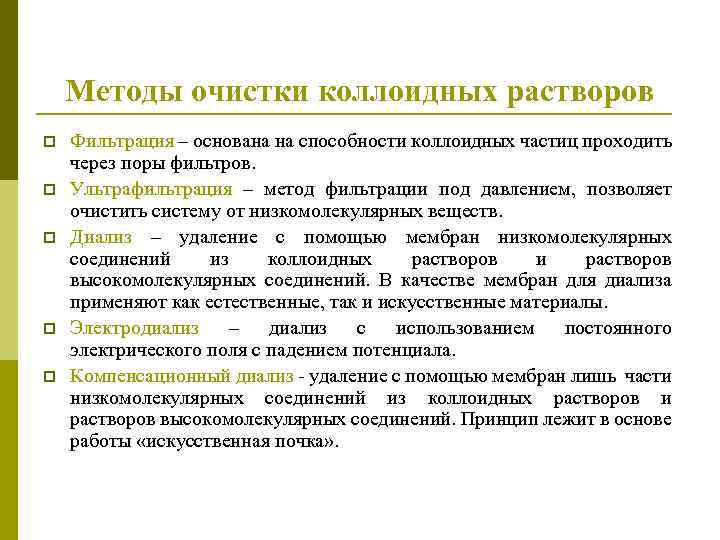 Методы очистки коллоидных растворов

Фильтрация – основана на способности коллоидных частиц проходить через поры фильтров.

Ультрафильтрация – метод фильтрации под давлением, позволяет очистить систему от низкомолекулярных веществ.

Диализ – удаление с помощью мембран низкомолекулярных соединений из коллоидных растворов и растворов высокомолекулярных соединений. В качестве мембран для диализа применяют как естественные, так и искусственные материалы.

Электродиализ – диализ с использованием постоянного электрического поля с падением потенциала.

Компенсационный диализ - удаление с помощью мембран лишь части низкомолекулярных соединений из коллоидных растворов и растворов высокомолекулярных соединений. Принцип лежит в основе работы «искусственная почка».